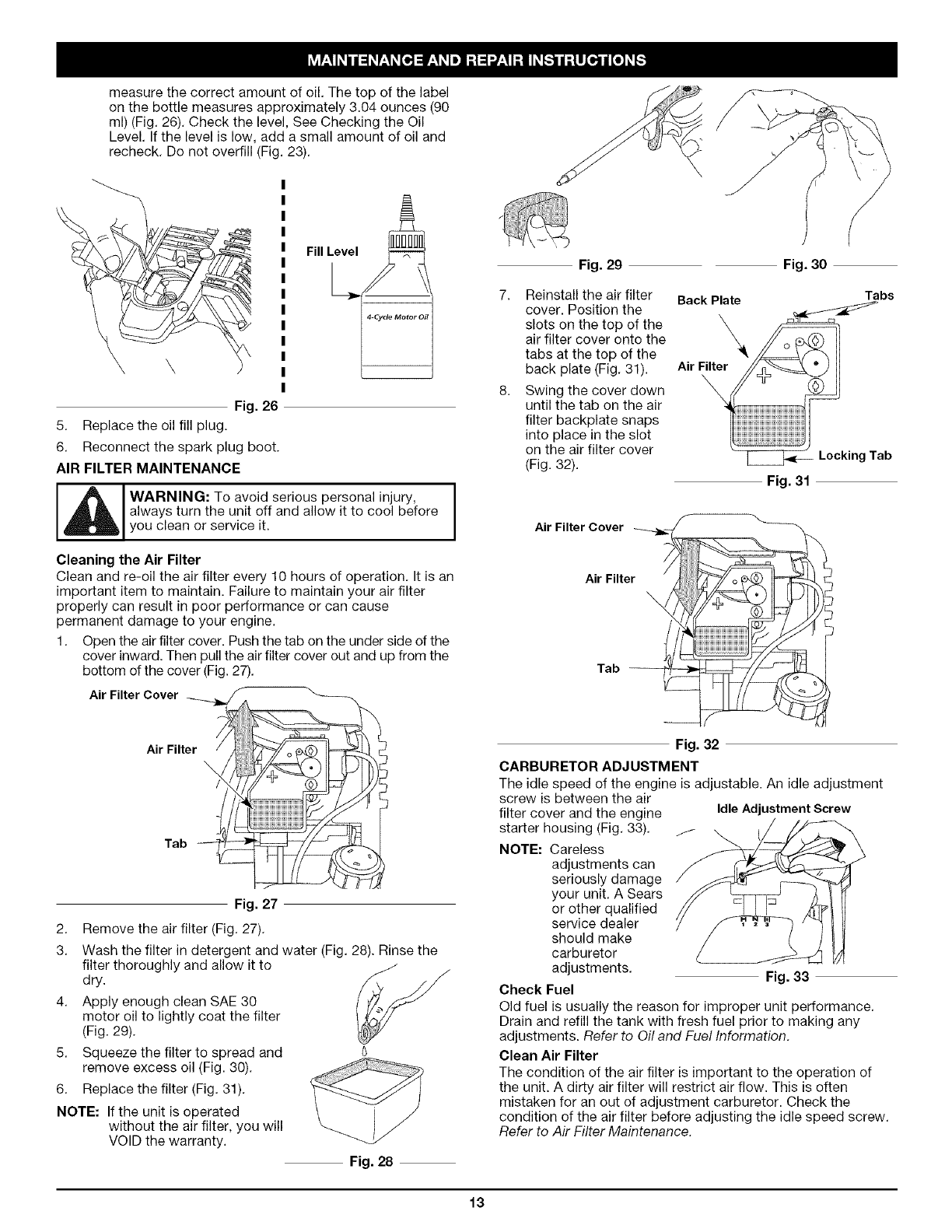 MAINTENANCE AND REPAIR INSTRUCTIONS

measure the correct amount of oil. The top of the label on the bottle measures approximately 3.04 ounces (90 ml) (Fig. 26). Check the level, See Checking the Oil Level. If the level is low, add a small amount of oil and recheck. Do not overfill (Fig. 23).

Fill Level

4-Cycle Motor Oil

Fig. 26

5. Replace the oil fill plug.

6. Reconnect the spark plug boot.

AIR FILTER MAINTENANCE

WARNING: To avoid serious personal injury, always turn the unit off and allow it to cool before you clean or service it.

Cleaning the Air Filter

Clean and re-oil the air filter every 10 hours of operation. It is an important item to maintain. Failure to maintain your air filter properly can result in poor performance or can cause permanent damage to your engine.

1. Open the air filter cover. Push the tab on the under side of the cover inward. Then pull the air filter cover out and up from the bottom of the cover (Fig. 27).

Air Filter Cover

Air Filter

Tab

Fig. 27

2. Remove the air filter (Fig. 27).

3. Wash the filter in detergent and water (Fig. 28). Rinse the filter thoroughly and allow it to dry.

4. Apply enough clean SAE 30 motor oil to lightly coat the filter (Fig. 29).

5. Squeeze the filter to spread and remove excess oil (Fig. 30).

6. Replace the filter (Fig. 31).

NOTE: If the unit is operated without the air filter, you will VOID the warranty.

Fig. 28

Fig. 29

Fig. 30

7. Reinstall the air filter cover. Position the slots on the top of the air filter cover onto the tabs at the top of the back plate (Fig. 31).

8. Swing the cover down until the tab on the air filter backplate snaps into place in the slot on the air filter cover (Fig. 32).

Back Plate

Tabs

Air Filter

Locking Tab

Fig. 31

Air Filter Cover

Air Filter

Tab

Fig. 32

CARBURETOR ADJUSTMENT

The idle speed of the engine is adjustable. An idle adjustment screw is between the air filter cover and the engine starter housing (Fig. 33).

NOTE: Careless adjustments can seriously damage your unit. A Sears or other qualified service dealer should make carburetor adjustments.

Idle Adjustment Screw

Fig. 33

Check Fuel

Old fuel is usually the reason for improper unit performance. Drain and refill the tank with fresh fuel prior to making any adjustments. Refer to Oil and Fuel Information.

Clean Air Filter

The condition of the air filter is important to the operation of the unit. A dirty air filter will restrict air flow. This is often mistaken for an out of adjustment carburetor. Check the condition of the air filter before adjusting the idle speed screw. Refer to Air Filter Maintenance.

13